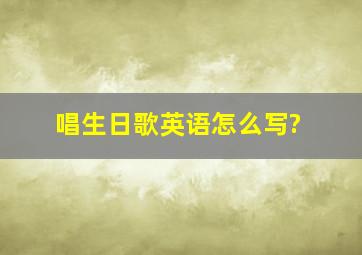 唱生日歌英语怎么写?